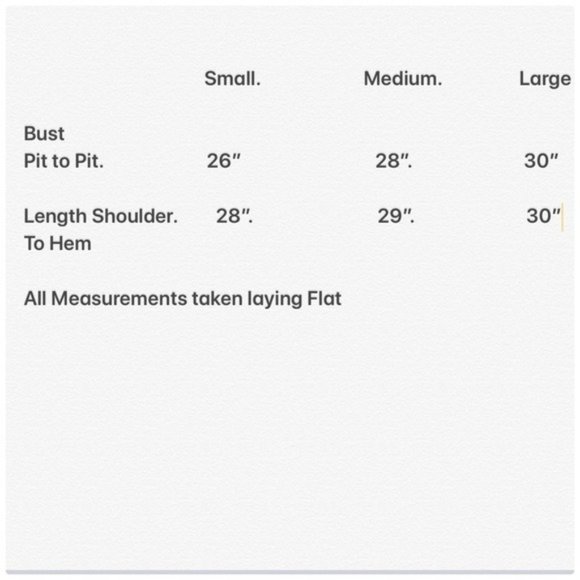 |  | Small. | Medium. | Large |
|---|---|---|---|
| Bust Pit to Pit. | 26″ | 28″. | 30″ |
| Length Shoulder. To Hem | 28″. | 29″. | 30″ |

All Measurements taken laying Flat